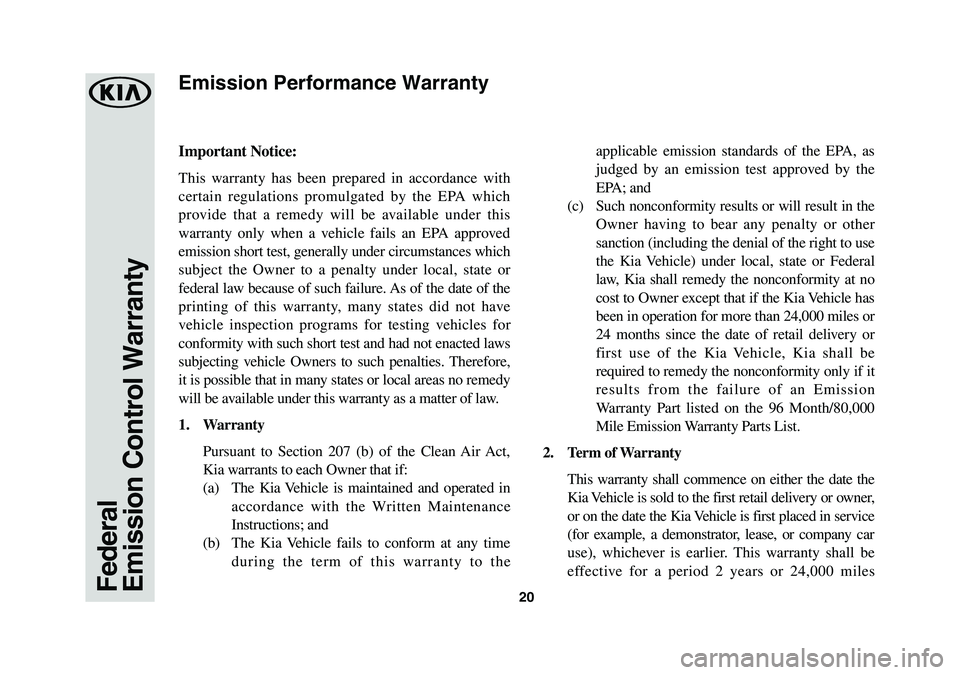 KIA

Federal
Emission Control Warranty

Emission Performance Warranty

Important Notice:

This warranty has been prepared in accordance with certain regulations promulgated by the EPA which provide that a remedy will be available under this warranty only when a vehicle fails an EPA approved emission short test, generally under circumstances which subject the Owner to a penalty under local, state or federal law because of such failure. As of the date of the printing of this warranty, many states did not have vehicle inspection programs for testing vehicles for conformity with such short test and had not enacted laws subjecting vehicle Owners to such penalties. Therefore, it is possible that in many states or local areas no remedy will be available under this warranty as a matter of law.

1. Warranty

Pursuant to Section 207 (b) of the Clean Air Act, Kia warrants to each Owner that if:

(a) The Kia Vehicle is maintained and operated in accordance with the Written Maintenance Instructions; and

(b) The Kia Vehicle fails to conform at any time during the term of this warranty to the applicable emission standards of the EPA, as judged by an emission test approved by the EPA; and

(c) Such nonconformity results or will result in the Owner having to bear any penalty or other sanction (including the denial of the right to use the Kia Vehicle) under local, state or Federal law, Kia shall remedy the nonconformity at no cost to Owner except that if the Kia Vehicle has been in operation for more than 24,000 miles or 24 months since the date of retail delivery or first use of the Kia Vehicle, Kia shall be required to remedy the nonconformity only if it results from the failure of an Emission Warranty Part listed on the 96 Month/80,000 Mile Emission Warranty Parts List.

2. Term of Warranty

This warranty shall commence on either the date the Kia Vehicle is sold to the first retail delivery or owner, or on the date the Kia Vehicle is first placed in service (for example, a demonstrator, lease, or company car use), whichever is earlier. This warranty shall be effective for a period 2 years or 24,000 miles

20

carmanualsonline.info